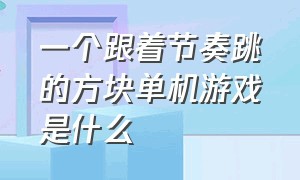 一个跟着节奏跳的方块单机游戏是什么